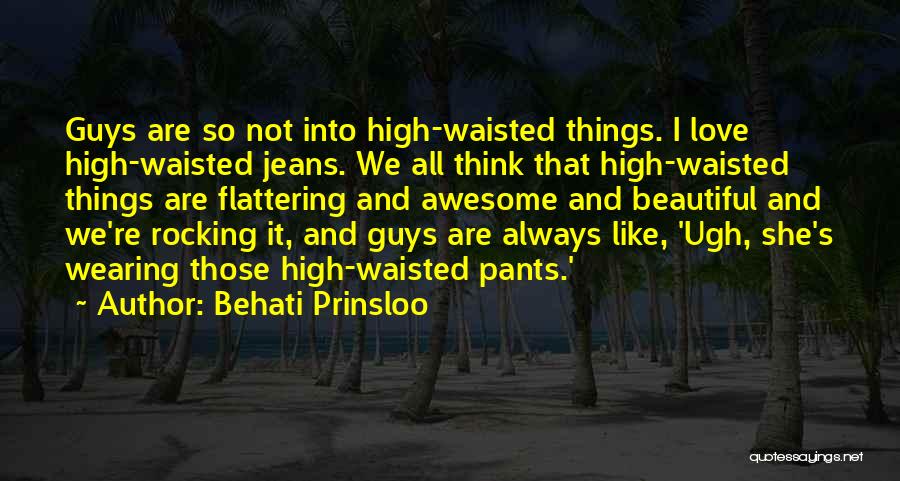 Guys are so not into high-waisted things. I love high-waisted jeans. We all think that high-waisted things are flattering and awesome and beautiful and we're rocking it, and guys are always like, 'Ugh, she's wearing those high-waisted pants.'

~ Author: Behati Prinsloo

quotessayings.net